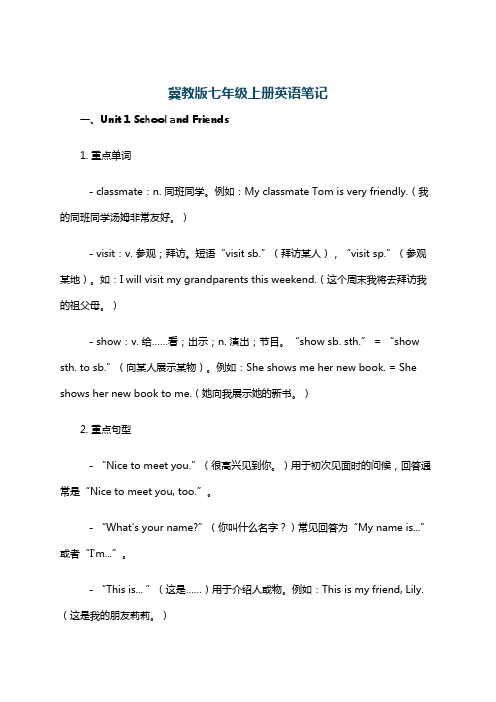 冀教版七年级上册英语笔记

一、Unit 1 School and Friends

1. 重点单词

- classmate：n. 同班同学。例如：My classmate Tom is very friendly.（我的同班同学汤姆非常友好。）

- visit：v. 参观；拜访。短语“visit sb.”（拜访某人），“visit sp.”（参观某地）。如：I will visit my grandparents this weekend.（这个周末我将去拜访我的祖父母。）

- show：v. 给……看；出示；n. 演出；节目。“show sb. sth.” = “show sth. to sb.”（向某人展示某物）。例如：She shows me her new book. = She shows her new book to me.（她向我展示她的新书。）

2. 重点句型

- “Nice to meet you.”（很高兴见到你。）用于初次见面时的问候，回答通常是“Nice to meet you, too.”。

- “What's your name?”（你叫什么名字？）常见回答为“My name is...”或者“I'm...”。

- “This is...”（这是……）用于介绍人或物。例如：This is my friend, Lily.（这是我的朋友莉莉。）